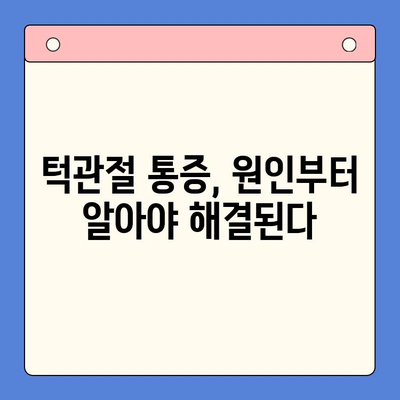 턱관절 통증, 원인부터 알아야 해결된다